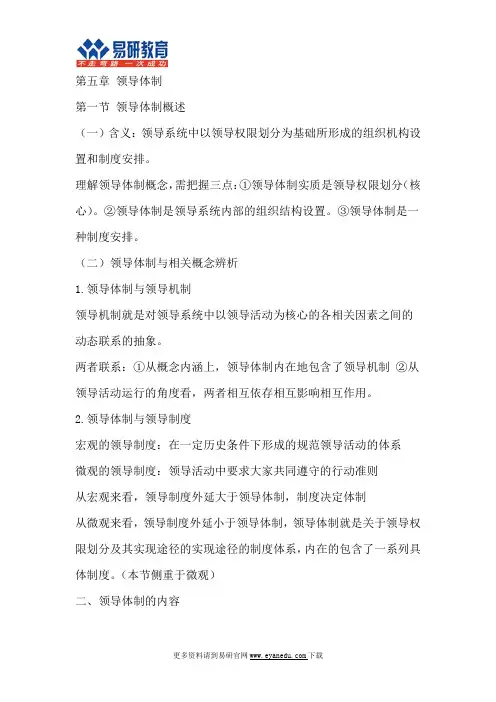 易研教育
不走弯路 一次成功

第五章 领导体制

第一节 领导体制概述

（一）含义：领导系统中以领导权限划分为基础所形成的组织机构设置和制度安排。

理解领导体制概念，需把握三点：①领导体制实质是领导权限划分（核心）。②领导体制是领导系统内部的组织结构设置。③领导体制是一种制度安排。

（二）领导体制与相关概念辨析

1.领导体制与领导机制

领导机制就是对领导系统中以领导活动为核心的各相关因素之间的动态联系的抽象。

两者联系：①从概念内涵上，领导体制内在地包含了领导机制 ②从领导活动运行的角度看，两者相互依存相互影响相互作用。

2.领导体制与领导制度

宏观的领导制度：在一定历史条件下形成的规范领导活动的体系

微观的领导制度：领导活动中要求大家共同遵守的行动准则

从宏观来看，领导制度外延大于领导体制，制度决定体制

从微观来看，领导制度外延小于领导体制，领导体制就是关于领导权限划分及其实现途径的实现途径的制度体系，内在的包含了一系列具体制度。（本节侧重于微观）

二、领导体制的内容

更多资料请到易研官网 www.eyanedu.com 下载